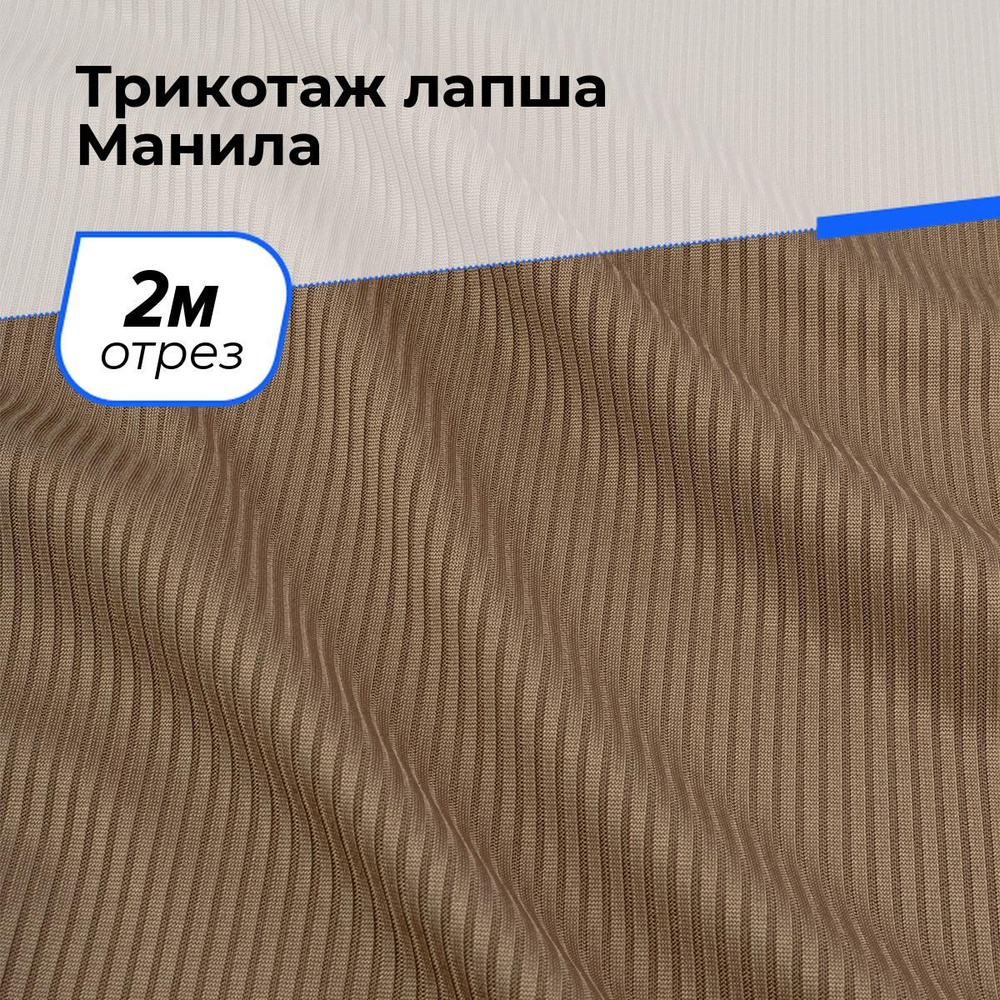 Трикотаж лапша Манила

2м
отрез